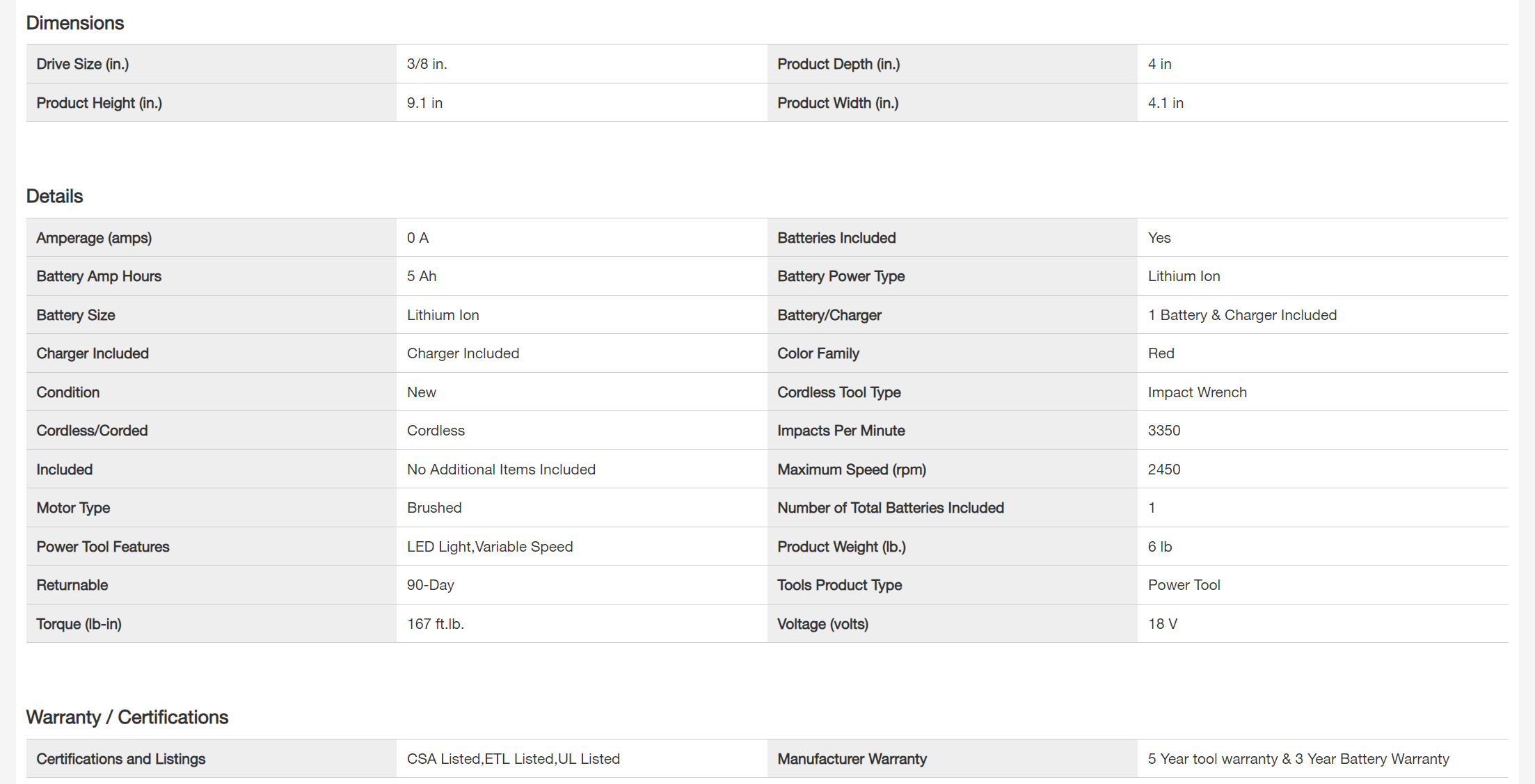 Dimensions

| | | | |
|---|---|---|---|
| Drive Size (in.) | 3/8 in. | Product Depth (in.) | 4 in |
| Product Height (in.) | 9.1 in | Product Width (in.) | 4.1 in |

Details

| | | | |
|---|---|---|---|
| Amperage (amps) | 0 A | Batteries Included | Yes |
| Battery Amp Hours | 5 Ah | Battery Power Type | Lithium Ion |
| Battery Size | Lithium Ion | Battery/Charger | 1 Battery & Charger Included |
| Charger Included | Charger Included | Color Family | Red |
| Condition | New | Cordless Tool Type | Impact Wrench |
| Cordless/Corded | Cordless | Impacts Per Minute | 3350 |
| Included | No Additional Items Included | Maximum Speed (rpm) | 2450 |
| Motor Type | Brushed | Number of Total Batteries Included | 1 |
| Power Tool Features | LED Light,Variable Speed | Product Weight (lb.) | 6 lb |
| Returnable | 90-Day | Tools Product Type | Power Tool |
| Torque (lb-in) | 167 ft.lb. | Voltage (volts) | 18 V |

Warranty / Certifications

| | | | |
|---|---|---|---|
| Certifications and Listings | CSA Listed,ETL Listed,UL Listed | Manufacturer Warranty | 5 Year tool warranty & 3 Year Battery Warranty |